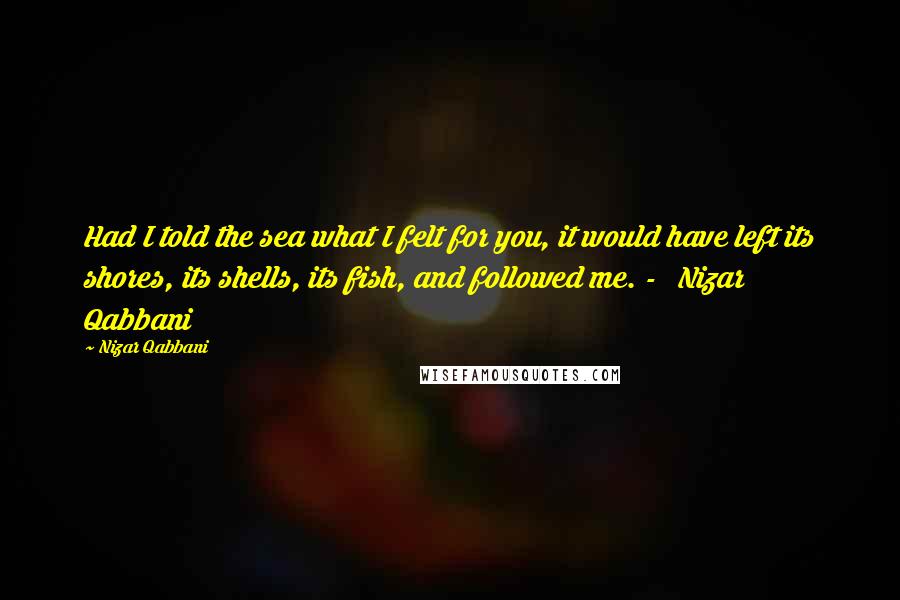 Had I told the sea what I felt for you, it would have left its shores, its shells, its fish, and followed me. - Nizar Qabbani

~ Nizar Qabbani

WISEFAMOUSQUOTES.COM